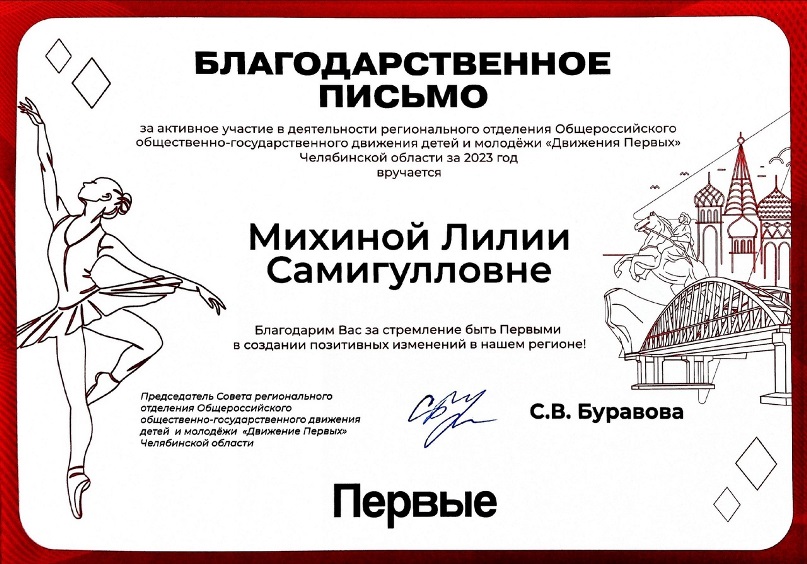 БЛАГОДАРСТВЕННОЕ
ПИСЬМО

за активное участие в деятельности регионального отделения Общероссийского общественно-государственного движения детей и молодёжи «Движения Первых» Челябинской области за 2023 год
вручается

Михиной Лилии
Самигулловне

Благодарим Вас за стремление быть Первыми
в создании позитивных изменений в нашем регионе!

Председатель Совета регионального отделения Общероссийского общественно-государственного движения детей и молодёжи «Движение Первых» Челябинской области

С.В. Буравова

Первые